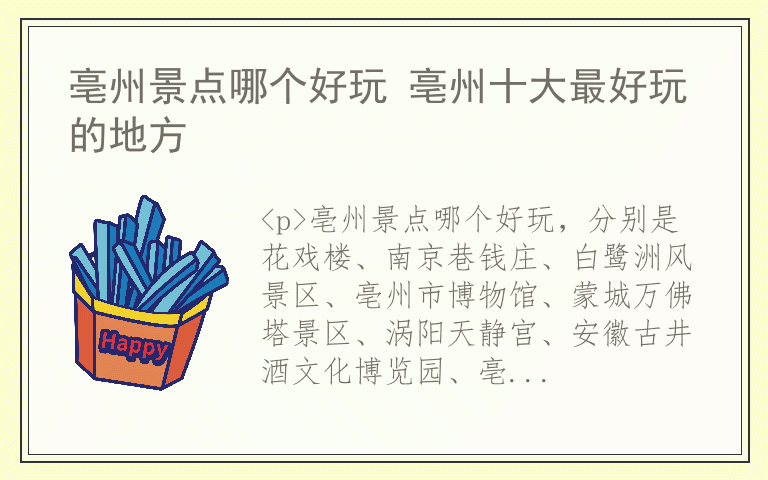 亳州景点哪个好玩 亳州十大最好玩的地方

Happy

<p>亳州景点哪个好玩，分别是花戏楼、南京巷钱庄、白鹭洲风景区、亳州市博物馆、蒙城万佛塔景区、涡阳天静宫、安徽古井酒文化博览园、亳...